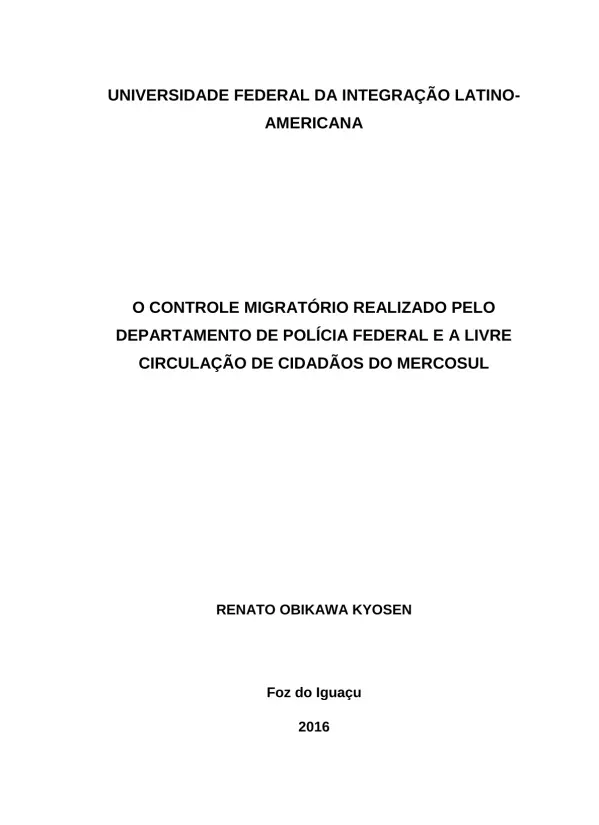 UNIVERSIDADE FEDERAL DA INTEGRAÇÃO LATINO-AMERICANA

O CONTROLE MIGRATÓRIO REALIZADO PELO DEPARTAMENTO DE POLÍCIA FEDERAL E A LIVRE CIRCULAÇÃO DE CIDADÃOS DO MERCOSUL

RENATO OBIKAWA KYOSEN

Foz do Iguaçu

2016